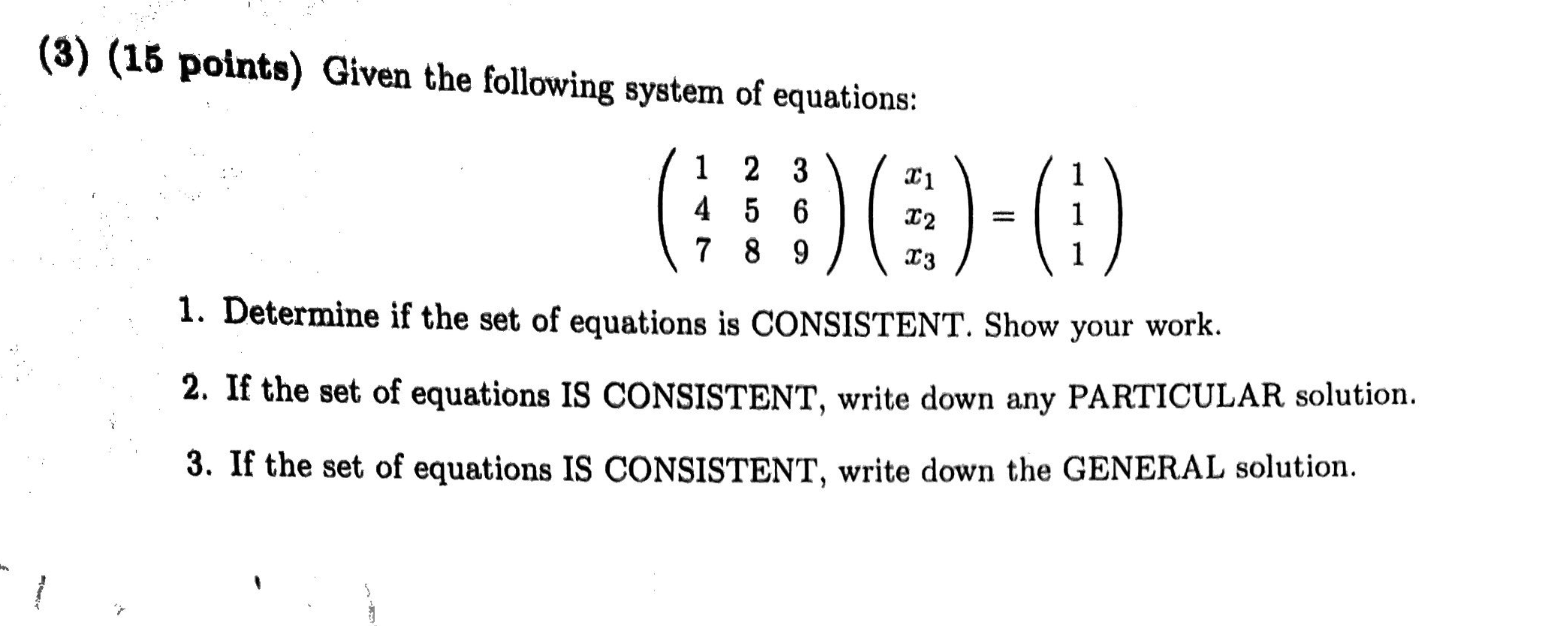 (3) (15 points) Given the following system of equations:

$$\begin{pmatrix} 1 & 2 & 3 \\ 4 & 5 & 6 \\ 7 & 8 & 9 \end{pmatrix} \begin{pmatrix} x_1 \\ x_2 \\ x_3 \end{pmatrix} = \begin{pmatrix} 1 \\ 1 \\ 1 \end{pmatrix}$$

1. Determine if the set of equations is CONSISTENT. Show your work.

2. If the set of equations IS CONSISTENT, write down any PARTICULAR solution.

3. If the set of equations IS CONSISTENT, write down the GENERAL solution.